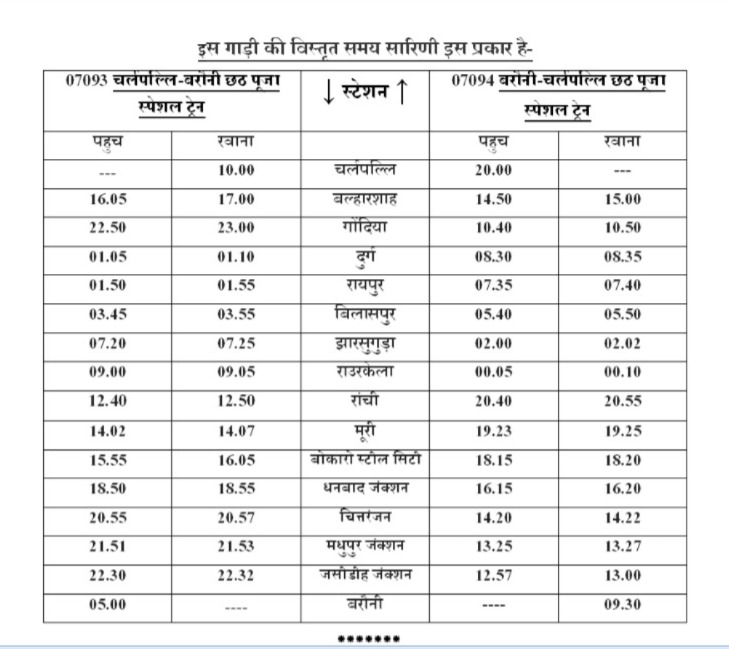 इस गाड़ी की विस्तृत समय सारिणी इस प्रकार है-

| 07093 चर्लपल्लि-बरौनी छठ पूजा स्पेशल ट्रेन | | ↓ स्टेशन ↑ | 07094 बरौनी-चर्लपल्लि छठ पूजा स्पेशल ट्रेन | |
|---|---|---|---|---|
| पहुच | रवाना | | पहुच | रवाना |
| --- | 10.00 | चर्लपल्लि | 20.00 | --- |
| 16.05 | 17.00 | बल्हारशाह | 14.50 | 15.00 |
| 22.50 | 23.00 | गोंदिया | 10.40 | 10.50 |
| 01.05 | 01.10 | दुर्ग | 08.30 | 08.35 |
| 01.50 | 01.55 | रायपुर | 07.35 | 07.40 |
| 03.45 | 03.55 | बिलासपुर | 05.40 | 05.50 |
| 07.20 | 07.25 | झारसुगुड़ा | 02.00 | 02.02 |
| 09.00 | 09.05 | राउरकेला | 00.05 | 00.10 |
| 12.40 | 12.50 | रांची | 20.40 | 20.55 |
| 14.02 | 14.07 | मूरी | 19.23 | 19.25 |
| 15.55 | 16.05 | बोकारो स्टील सिटी | 18.15 | 18.20 |
| 18.50 | 18.55 | धनबाद जंक्शन | 16.15 | 16.20 |
| 20.55 | 20.57 | चित्तरंजन | 14.20 | 14.22 |
| 21.51 | 21.53 | मधुपुर जंक्शन | 13.25 | 13.27 |
| 22.30 | 22.32 | जसीडीह जंक्शन | 12.57 | 13.00 |
| 05.00 | ---- | बरौनी | ---- | 09.30 |

*******